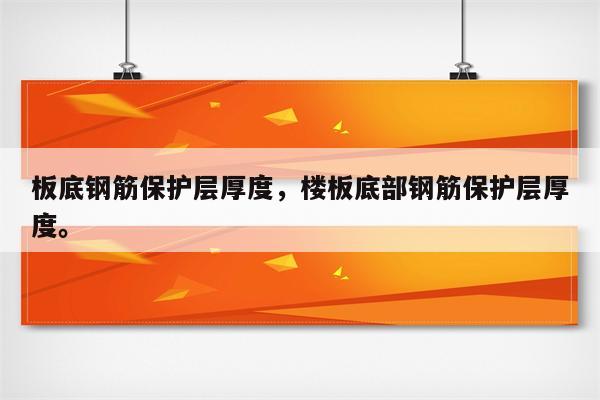 板底钢筋保护层厚度，楼板底部钢筋保护层厚度。